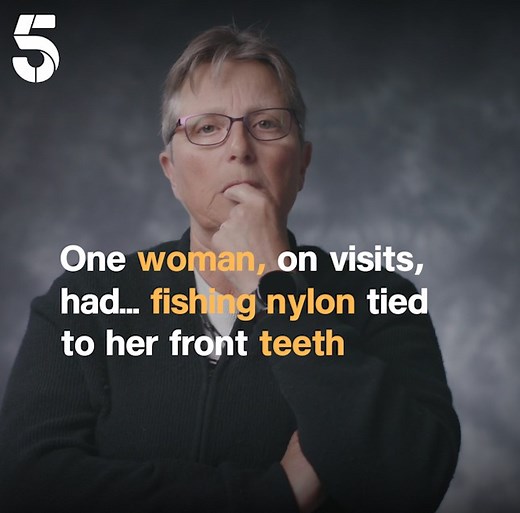 5

One woman, on visits, had... fishing nylon tied to her front teeth